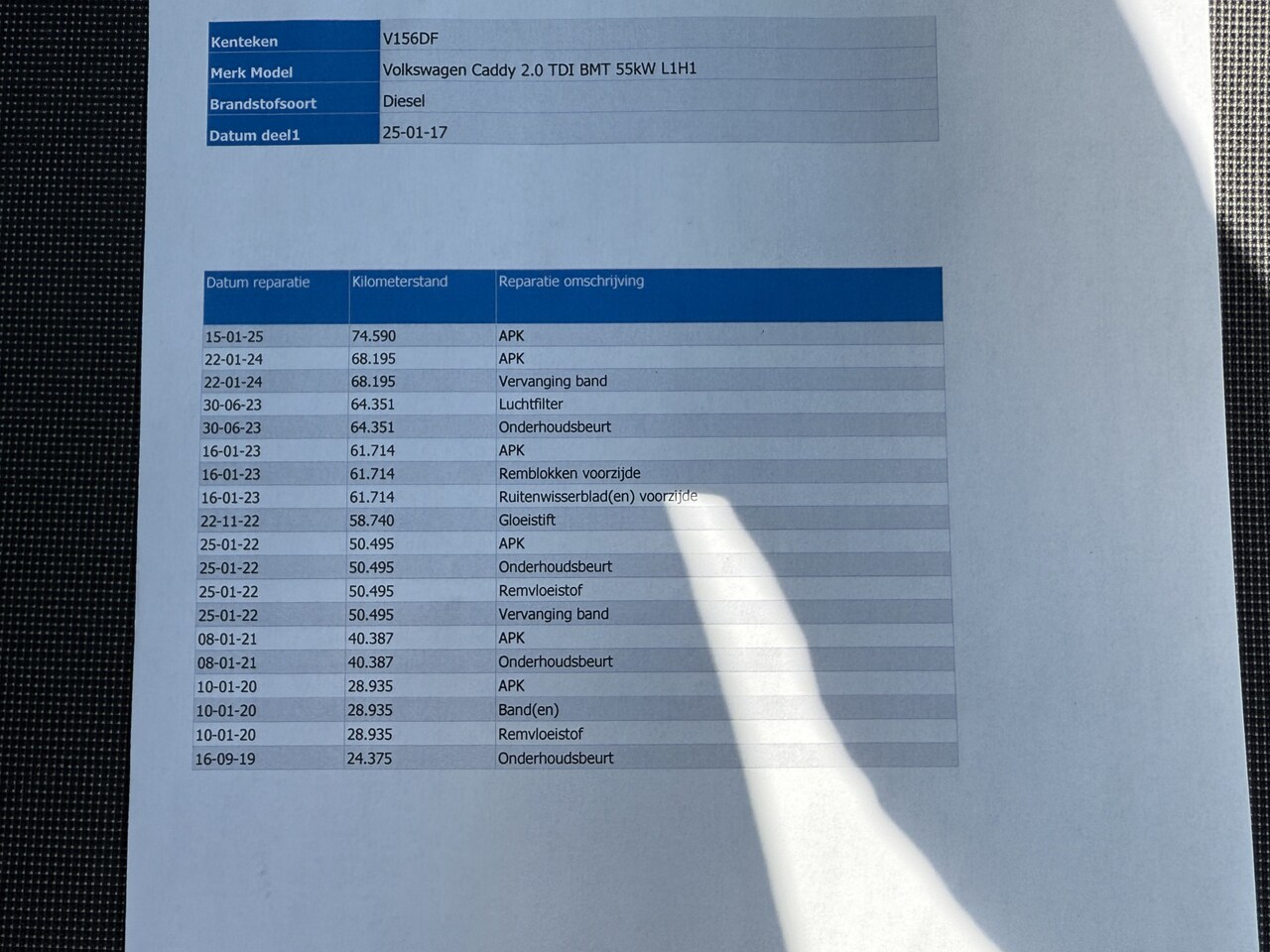 Kenteken
V156DF

Merk Model
Volkswagen Caddy 2.0 TDI BMT 55kW L1H1

Brandstofsoort
Diesel

Datum deel1
25-01-17

| Datum reparatie | Kilometerstand | Reparatie omschrijving |
|---|---|---|
| 15-01-25 | 74.590 | APK |
| 22-01-24 | 68.195 | APK |
| 22-01-24 | 68.195 | Vervanging band |
| 30-06-23 | 64.351 | Luchtfilter |
| 30-06-23 | 64.351 | Onderhoudsbeurt |
| 16-01-23 | 61.714 | APK |
| 16-01-23 | 61.714 | Remblokken voorzijde |
| 16-01-23 | 61.714 | Ruitenwisserblad(en) voorzijde |
| 22-11-22 | 58.740 | Gloeistift |
| 25-01-22 | 50.495 | APK |
| 25-01-22 | 50.495 | Onderhoudsbeurt |
| 25-01-22 | 50.495 | Remvloeistof |
| 25-01-22 | 50.495 | Vervanging band |
| 08-01-21 | 40.387 | APK |
| 08-01-21 | 40.387 | Onderhoudsbeurt |
| 10-01-20 | 28.935 | APK |
| 10-01-20 | 28.935 | Band(en) |
| 10-01-20 | 28.935 | Remvloeistof |
| 16-09-19 | 24.375 | Onderhoudsbeurt |